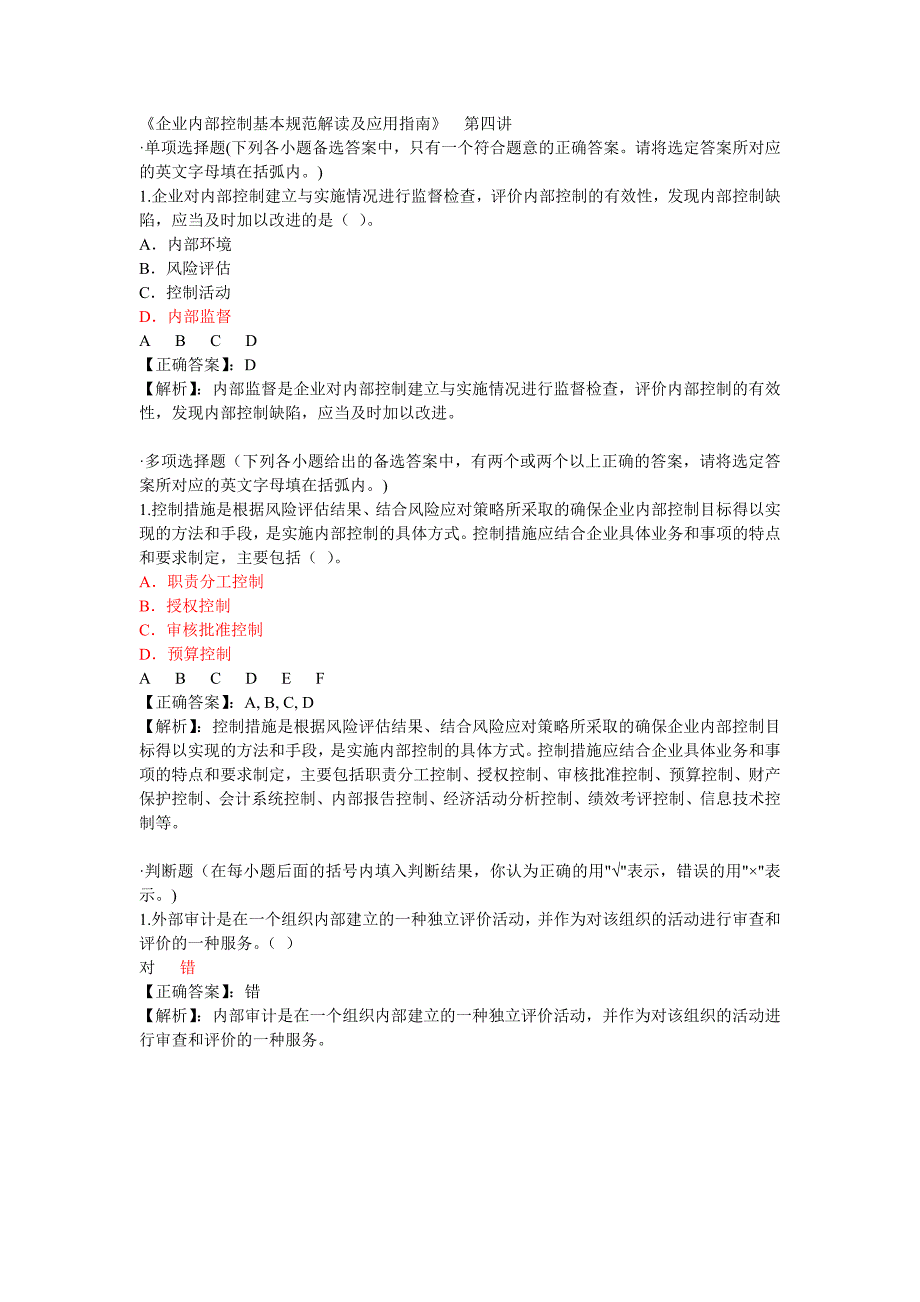 《企业内部控制基本规范解读及应用指南》 第四讲
·单项选择题(下列各小题备选答案中，只有一个符合题意的正确答案。请将选定答案所对应的英文字母填在括弧内。)
1.企业对内部控制建立与实施情况进行监督检查，评价内部控制的有效性，发现内部控制缺陷，应当及时加以改进的是（ ）。
A．内部环境
B．风险评估
C．控制活动
D．内部监督
A B C D
【正确答案】：D
【解析】：内部监督是企业对内部控制建立与实施情况进行监督检查，评价内部控制的有效性，发现内部控制缺陷，应当及时加以改进。

·多项选择题（下列各小题给出的备选答案中，有两个或两个以上正确的答案，请将选定答案所对应的英文字母填在括弧内。)
1.控制措施是根据风险评估结果、结合风险应对策略所采取的确保企业内部控制目标得以实现的方法和手段，是实施内部控制的具体方式。控制措施应结合企业具体业务和事项的特点和要求制定，主要包括（ ）。
A．职责分工控制
B．授权控制
C．审核批准控制
D．预算控制
A B C D E F
【正确答案】：A, B, C, D
【解析】：控制措施是根据风险评估结果、结合风险应对策略所采取的确保企业内部控制目标得以实现的方法和手段，是实施内部控制的具体方式。控制措施应结合企业具体业务和事项的特点和要求制定，主要包括职责分工控制、授权控制、审核批准控制、预算控制、财产保护控制、会计系统控制、内部报告控制、经济活动分析控制、绩效考评控制、信息技术控制等。

·判断题（在每小题后面的括号内填入判断结果，你认为正确的用"√"表示，错误的用"×"表示。)
1.外部审计是在一个组织内部建立的一种独立评价活动，并作为对该组织的活动进行审查和评价的一种服务。（ ）
对 错
【正确答案】：错
【解析】：内部审计是在一个组织内部建立的一种独立评价活动，并作为对该组织的活动进行审查和评价的一种服务。